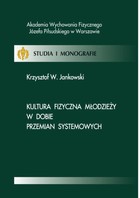 Akademia Wychowania Fizycznego
Józefa Piłsudskiego w Warszawie

STUDIA I MONOGRAFIE

Krzysztof W. Jankowski

KULTURA FIZYCZNA MŁODZIEŻY
W DOBIE
PRZEMIAN SYSTEMOWYCH